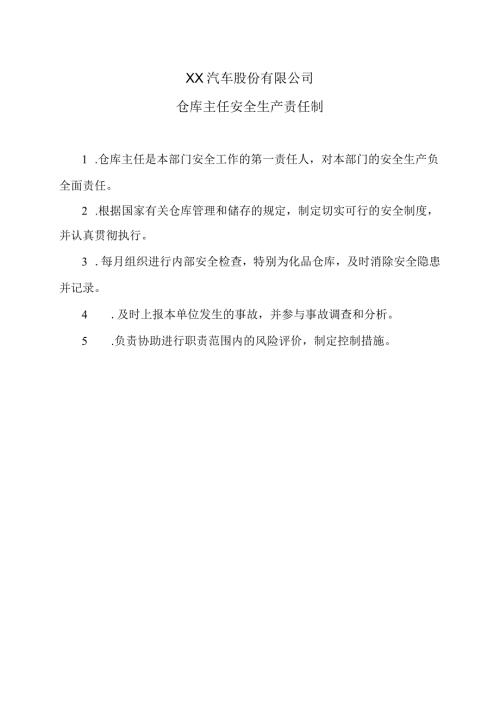 XX汽车股份有限公司

仓库主任安全生产责任制

1 .仓库主任是本部门安全工作的第一责任人，对本部门的安全生产负全面责任。

2 .根据国家有关仓库管理和储存的规定，制定切实可行的安全制度，并认真贯彻执行。

3 . 每月组织进行内部安全检查，特别为化品仓库，及时消除安全隐患并记录。

4 . 及时上报本单位发生的事故，并参与事故调查和分析。

5 .负责协助进行职责范围内的风险评价，制定控制措施。